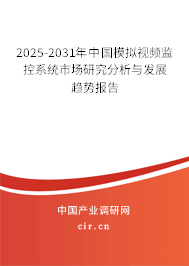 2025-2031年中国模拟视频监控系统市场研究分析与发展趋势报告

中国产业调研网

cir.cn